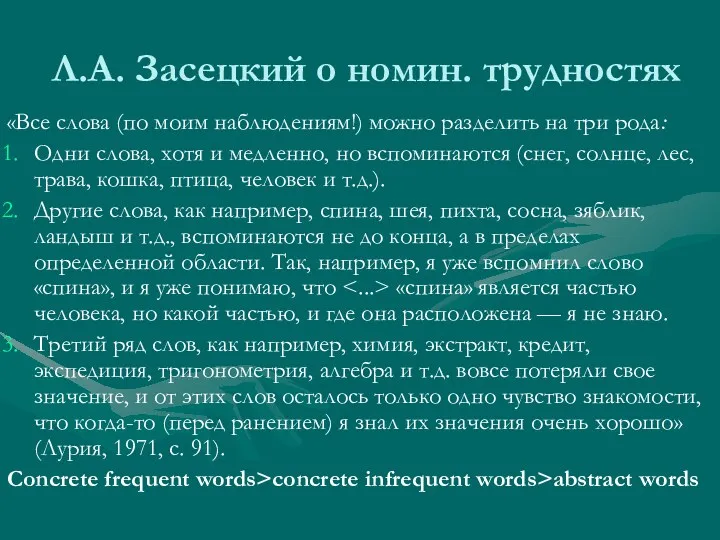 Л.А. Засецкий о номин. трудностях

«Все слова (по моим наблюдениям!) можно разделить на три рода:

1. Одни слова, хотя и медленно, но вспоминаются (снег, солнце, лес, трава, кошка, птица, человек и т.д.).
2. Другие слова, как например, спина, шея, пихта, сосна, зяблик, ландыш и т.д., вспоминаются не до конца, а в пределах определенной области. Так, например, я уже вспомнил слово «спина», и я уже понимаю, что <...> «спина» является частью человека, но какой частью, и где она расположена — я не знаю.
3. Третий ряд слов, как например, химия, экстракт, кредит, экспедиция, тригонометрия, алгебра и т.д. вовсе потеряли свое значение, и от этих слов осталось только одно чувство знакомости, что когда-то (перед ранением) я знал их значения очень хорошо» (Лурия, 1971, с. 91).

Concrete frequent words>concrete infrequent words>abstract words